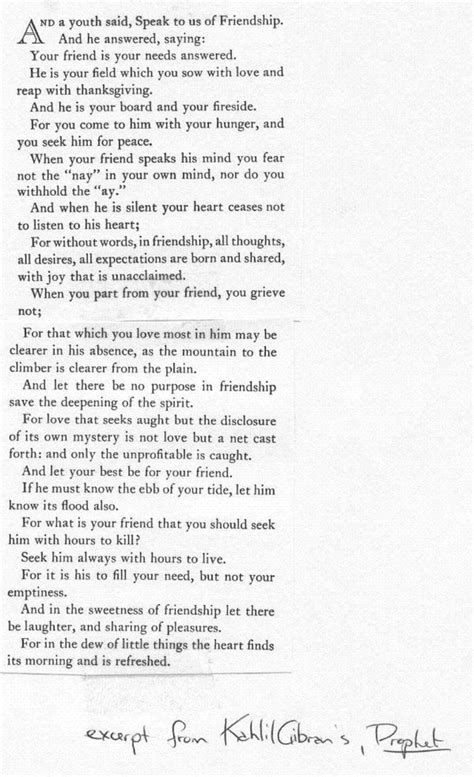 AND a youth said, Speak to us of Friendship.
And he answered, saying:
Your friend is your needs answered.
He is your field which you sow with love and reap with thanksgiving.
And he is your board and your fireside.
For you come to him with your hunger, and you seek him for peace.
When your friend speaks his mind you fear not the "nay" in your own mind, nor do you withhold the "ay."
And when he is silent your heart ceases not to listen to his heart;
For without words, in friendship, all thoughts, all desires, all expectations are born and shared, with joy that is unacclaimed.
When you part from your friend, you grieve not;
For that which you love most in him may be clearer in his absence, as the mountain to the climber is clearer from the plain.
And let there be no purpose in friendship save the deepening of the spirit.
For love that seeks aught but the disclosure of its own mystery is not love but a net cast forth: and only the unprofitable is caught.
And let your best be for your friend.
If he must know the ebb of your tide, let him know its flood also.
For what is your friend that you should seek him with hours to kill?
Seek him always with hours to live.
For it is his to fill your need, but not your emptiness.
And in the sweetness of friendship let there be laughter, and sharing of pleasures.
For in the dew of little things the heart finds its morning and is refreshed.

excerpt from Kahlil Gibran's, Prophet